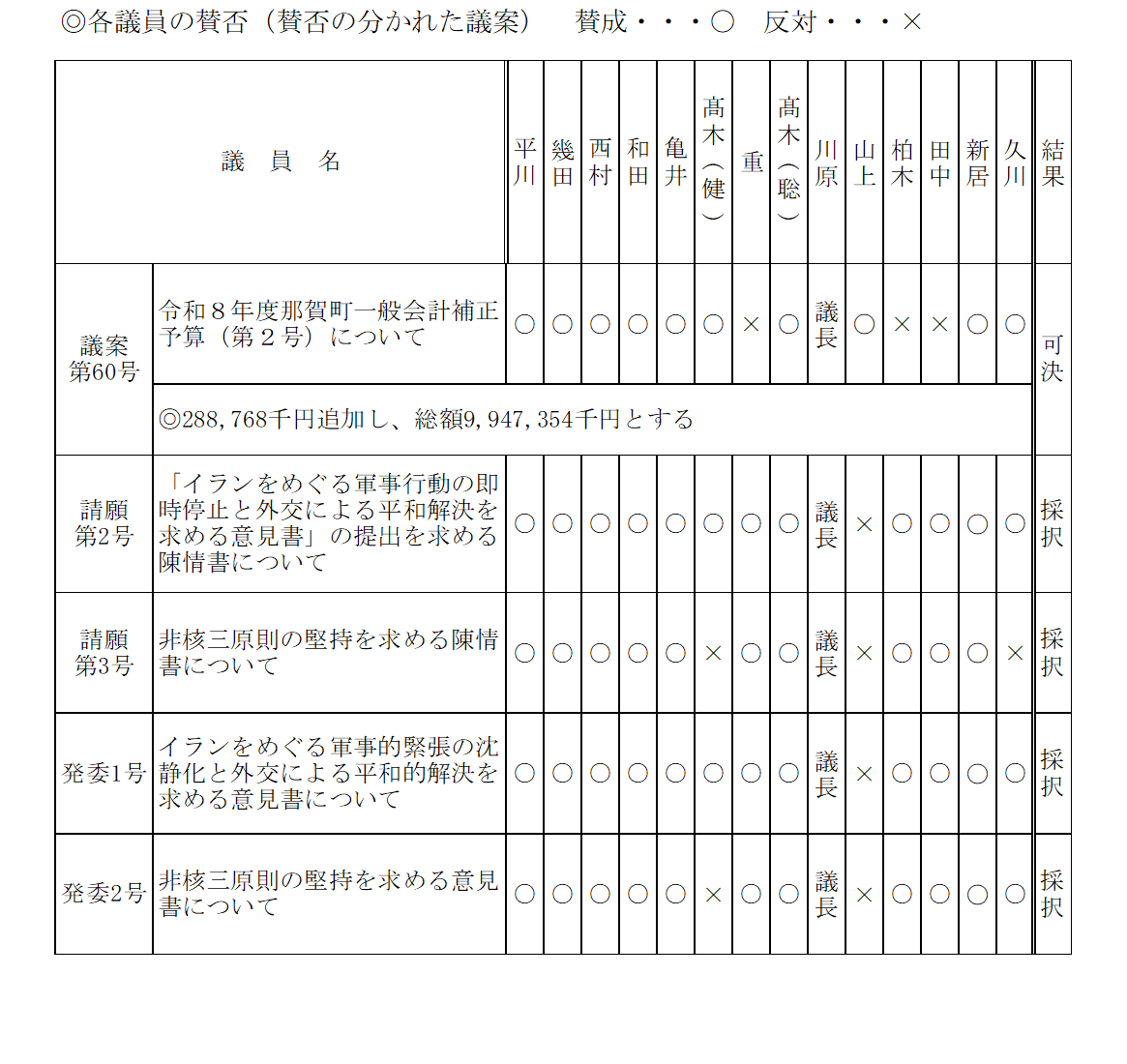 ◎各議員の賛否（賛否の分かれた議案）　賛成・・・○　反対・・・×

| 議員名 | | 平川 | 幾田 | 西村 | 和田 | 亀井 | 髙木（健） | 重 | 髙木（聡） | 川原 | 山上 | 柏木 | 田中 | 新居 | 久川 | 結果 |
|---|---|---|---|---|---|---|---|---|---|---|---|---|---|---|---|---|
| 議案第60号 | 令和８年度那賀町一般会計補正予算（第２号）について | ○ | ○ | ○ | ○ | ○ | ○ | × | ○ | 議長 | ○ | × | × | ○ | ○ | 可決 |
| | ◎288,768千円追加し、総額9,947,354千円とする | | | | | | | | | | | | | | | |
| 請願第2号 | 「イランをめぐる軍事行動の即時停止と外交による平和解決を求める意見書」の提出を求める陳情書について | ○ | ○ | ○ | ○ | ○ | ○ | ○ | ○ | 議長 | × | ○ | ○ | ○ | ○ | 採択 |
| 請願第3号 | 非核三原則の堅持を求める陳情書について | ○ | ○ | ○ | ○ | ○ | × | ○ | ○ | 議長 | × | ○ | ○ | ○ | × | 採択 |
| 発委1号 | イランをめぐる軍事的緊張の沈静化と外交による平和的解決を求める意見書について | ○ | ○ | ○ | ○ | ○ | ○ | ○ | ○ | 議長 | × | ○ | ○ | ○ | ○ | 採択 |
| 発委2号 | 非核三原則の堅持を求める意見書について | ○ | ○ | ○ | ○ | ○ | × | ○ | ○ | 議長 | × | ○ | ○ | ○ | ○ | 採択 |